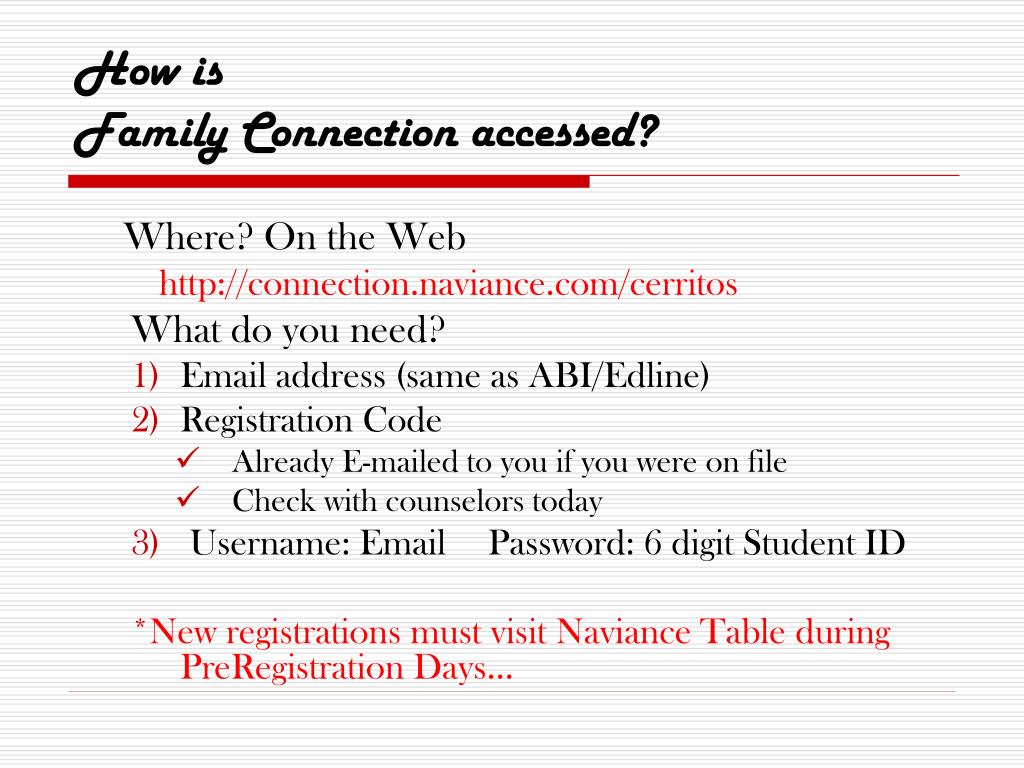 How is
Family Connection accessed?

Where? On the Web
http://connection.naviance.com/cerritos
What do you need?
1) Email address (same as ABI/Edline)
2) Registration Code
✓ Already E-mailed to you if you were on file
✓ Check with counselors today
3) Username: Email Password: 6 digit Student ID

*New registrations must visit Naviance Table during PreRegistration Days…